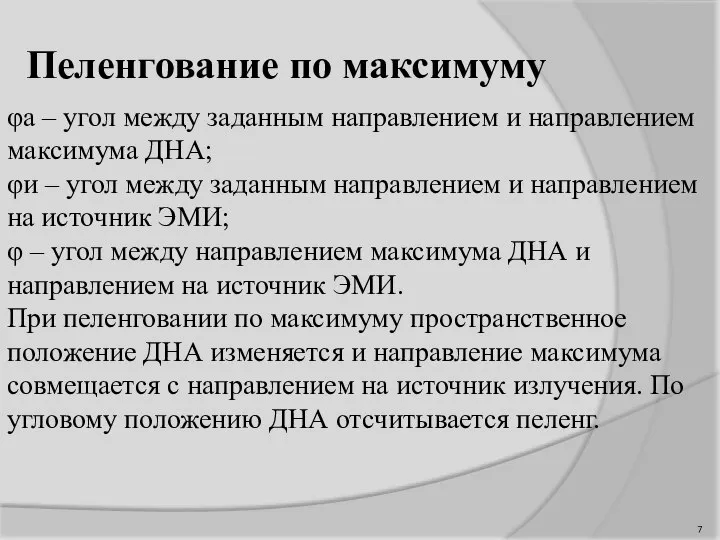 Пеленгование по максимуму

φа – угол между заданным направлением и направлением максимума ДНА;
φи – угол между заданным направлением и направлением на источник ЭМИ;
φ – угол между направлением максимума ДНА и направлением на источник ЭМИ.
При пеленговании по максимуму пространственное положение ДНА изменяется и направление максимума совмещается с направлением на источник излучения. По угловому положению ДНА отсчитывается пеленг.

7